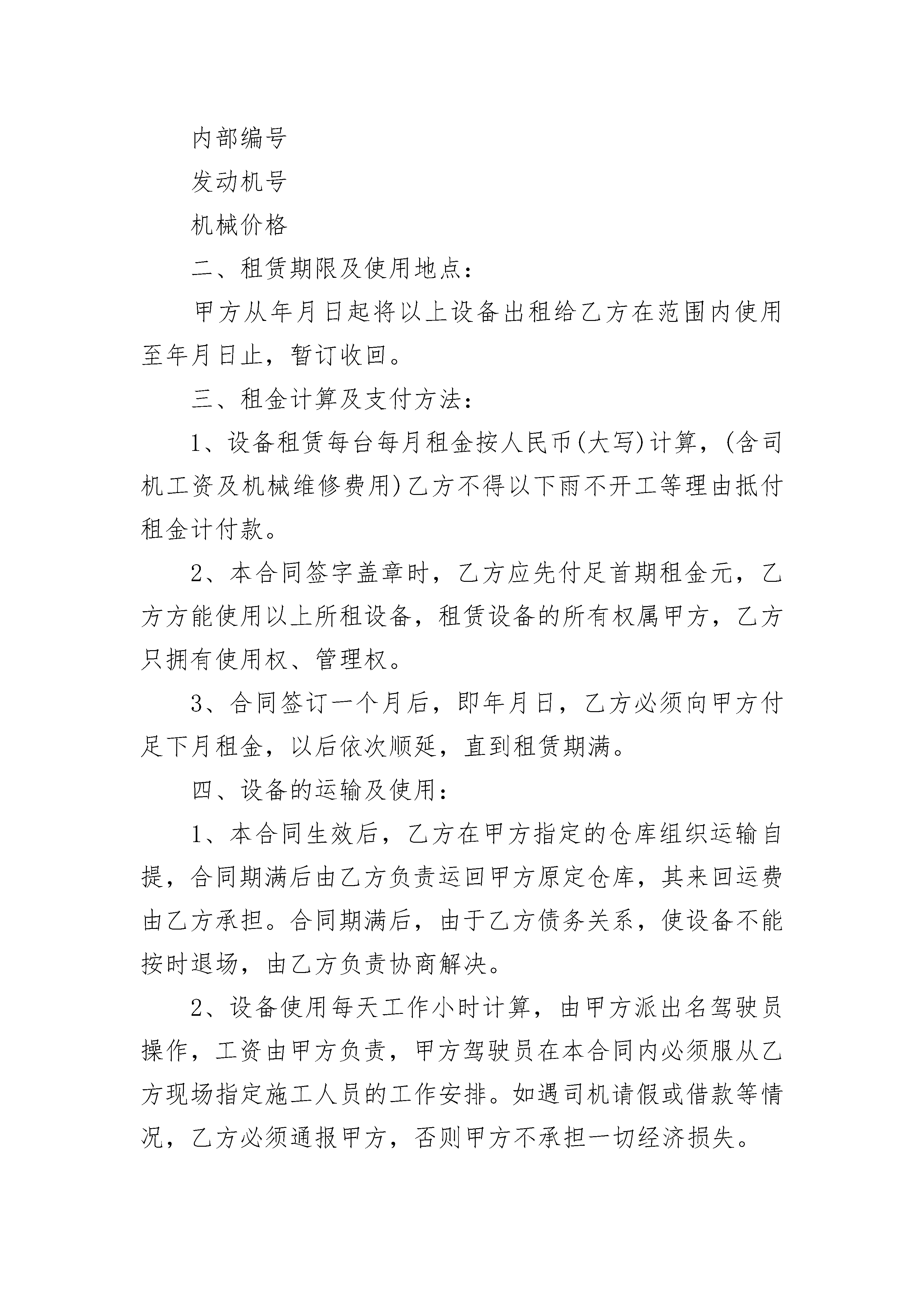 内部编号

发动机号

机械价格

二、租赁期限及使用地点：

甲方从年月日起将以上设备出租给乙方在范围内使用至年月日止，暂订收回。

三、租金计算及支付方法：

1、设备租赁每台每月租金按人民币(大写)计算，(含司机工资及机械维修费用)乙方不得以下雨不开工等理由抵付租金计付款。

2、本合同签字盖章时，乙方应先付足首期租金元，乙方方能使用以上所租设备，租赁设备的所有权属甲方，乙方只拥有使用权、管理权。

3、合同签订一个月后，即年月日，乙方必须向甲方付足下月租金，以后依次顺延，直到租赁期满。

四、设备的运输及使用：

1、本合同生效后，乙方在甲方指定的仓库组织运输自提，合同期满后由乙方负责运回甲方原定仓库，其来回运费由乙方承担。合同期满后，由于乙方债务关系，使设备不能按时退场，由乙方负责协商解决。

2、设备使用每天工作小时计算，由甲方派出名驾驶员操作，工资由甲方负责，甲方驾驶员在本合同内必须服从乙方现场指定施工人员的工作安排。如遇司机请假或借款等情况，乙方必须通报甲方，否则甲方不承担一切经济损失。